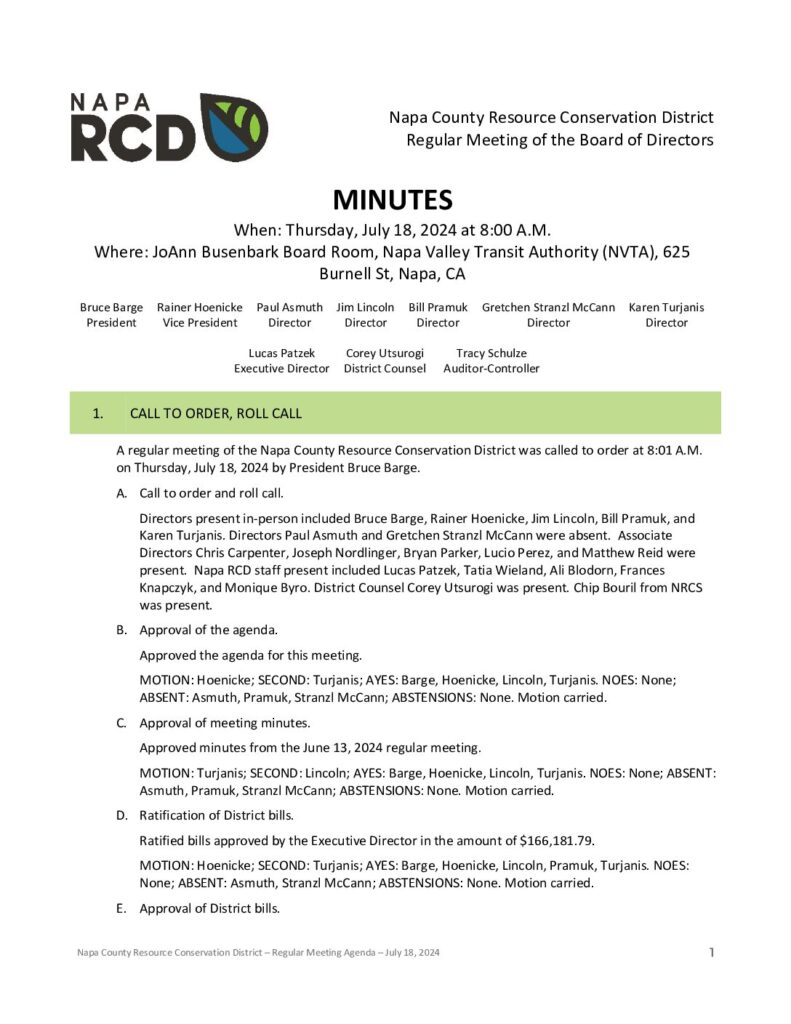 NAPA RCD

Napa County Resource Conservation District
Regular Meeting of the Board of Directors

MINUTES

When: Thursday, July 18, 2024 at 8:00 A.M.
Where: JoAnn Busenbark Board Room, Napa Valley Transit Authority (NVTA), 625 Burnell St, Napa, CA

Bruce Barge
President

Rainer Hoenicke
Vice President

Paul Asmuth
Director

Jim Lincoln
Director

Bill Pramuk
Director

Gretchen Stranzl McCann
Director

Karen Turjanis
Director

Lucas Patzek
Executive Director

Corey Utsurogi
District Counsel

Tracy Schulze
Auditor-Controller

1. CALL TO ORDER, ROLL CALL

A regular meeting of the Napa County Resource Conservation District was called to order at 8:01 A.M. on Thursday, July 18, 2024 by President Bruce Barge.

A. Call to order and roll call.

Directors present in-person included Bruce Barge, Rainer Hoenicke, Jim Lincoln, Bill Pramuk, and Karen Turjanis. Directors Paul Asmuth and Gretchen Stranzl McCann were absent. Associate Directors Chris Carpenter, Joseph Nordlinger, Bryan Parker, Lucio Perez, and Matthew Reid were present. Napa RCD staff present included Lucas Patzek, Tatia Wieland, Ali Blodorn, Frances Knapczyk, and Monique Byro. District Counsel Corey Utsurogi was present. Chip Bouril from NRCS was present.

B. Approval of the agenda.

Approved the agenda for this meeting.

MOTION: Hoenicke; SECOND: Turjanis; AYES: Barge, Hoenicke, Lincoln, Turjanis. NOES: None; ABSENT: Asmuth, Pramuk, Stranzl McCann; ABSTENSIONS: None. Motion carried.

C. Approval of meeting minutes.

Approved minutes from the June 13, 2024 regular meeting.

MOTION: Turjanis; SECOND: Lincoln; AYES: Barge, Hoenicke, Lincoln, Turjanis. NOES: None; ABSENT: Asmuth, Pramuk, Stranzl McCann; ABSTENSIONS: None. Motion carried.

D. Ratification of District bills.

Ratified bills approved by the Executive Director in the amount of $166,181.79.

MOTION: Hoenicke; SECOND: Turjanis; AYES: Barge, Hoenicke, Lincoln, Pramuk, Turjanis. NOES: None; ABSENT: Asmuth, Stranzl McCann; ABSTENSIONS: None. Motion carried.

E. Approval of District bills.

Napa County Resource Conservation District – Regular Meeting Agenda – July 18, 2024

1